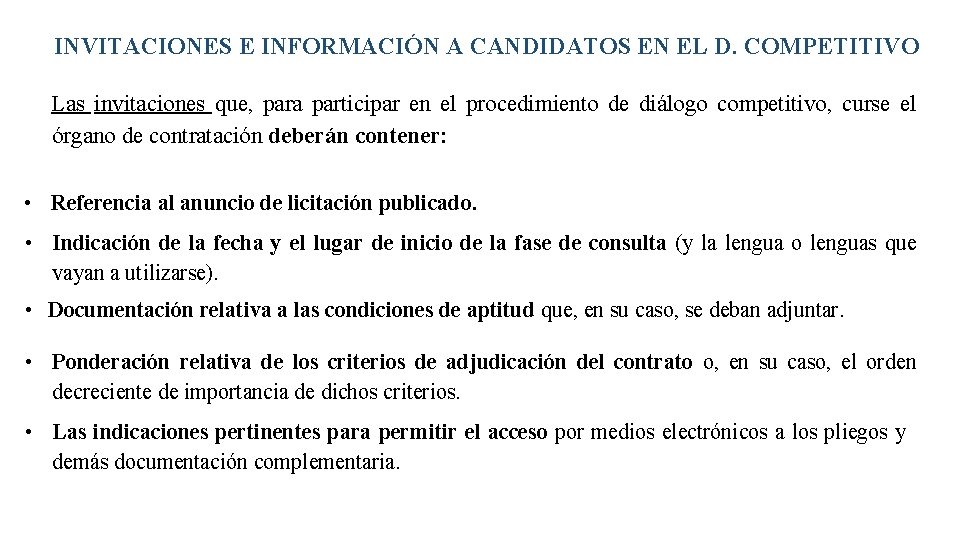 INVITACIONES E INFORMACIÓN A CANDIDATOS EN EL D. COMPETITIVO

Las invitaciones que, para participar en el procedimiento de diálogo competitivo, curse el órgano de contratación deberán contener:

• Referencia al anuncio de licitación publicado.

• Indicación de la fecha y el lugar de inicio de la fase de consulta (y la lengua o lenguas que vayan a utilizarse).

• Documentación relativa a las condiciones de aptitud que, en su caso, se deban adjuntar.

• Ponderación relativa de los criterios de adjudicación del contrato o, en su caso, el orden decreciente de importancia de dichos criterios.

• Las indicaciones pertinentes para permitir el acceso por medios electrónicos a los pliegos y demás documentación complementaria.